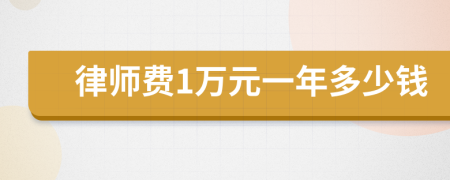 律师费1万元一年多少钱